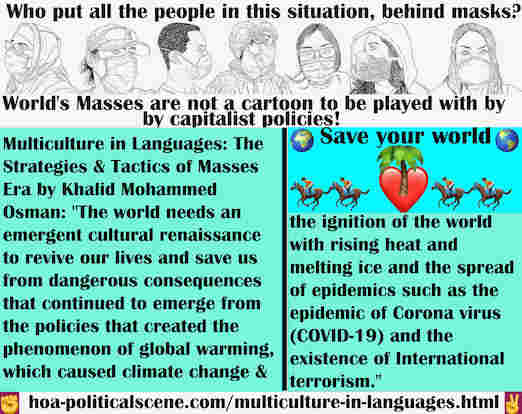 Who put all the people in this situation, behind masks?

World's Masses are not a cartoon to be played with by by capitalist policies!

Multiculture in Languages: The Strategies & Tactics of Masses Era by Khalid Mohammed Osman: "The world needs an emergent cultural renaissance to revive our lives and save us from dangerous consequences that continued to emerge from the policies that created the phenomenon of global warming, which caused climate change &

Save your world

the ignition of the world with rising heat and melting ice and the spread of epidemics such as the epidemic of Corona virus (COVID-19) and the existence of International terrorism."

hoa-politicalscene.com/multiculture-in-languages.html